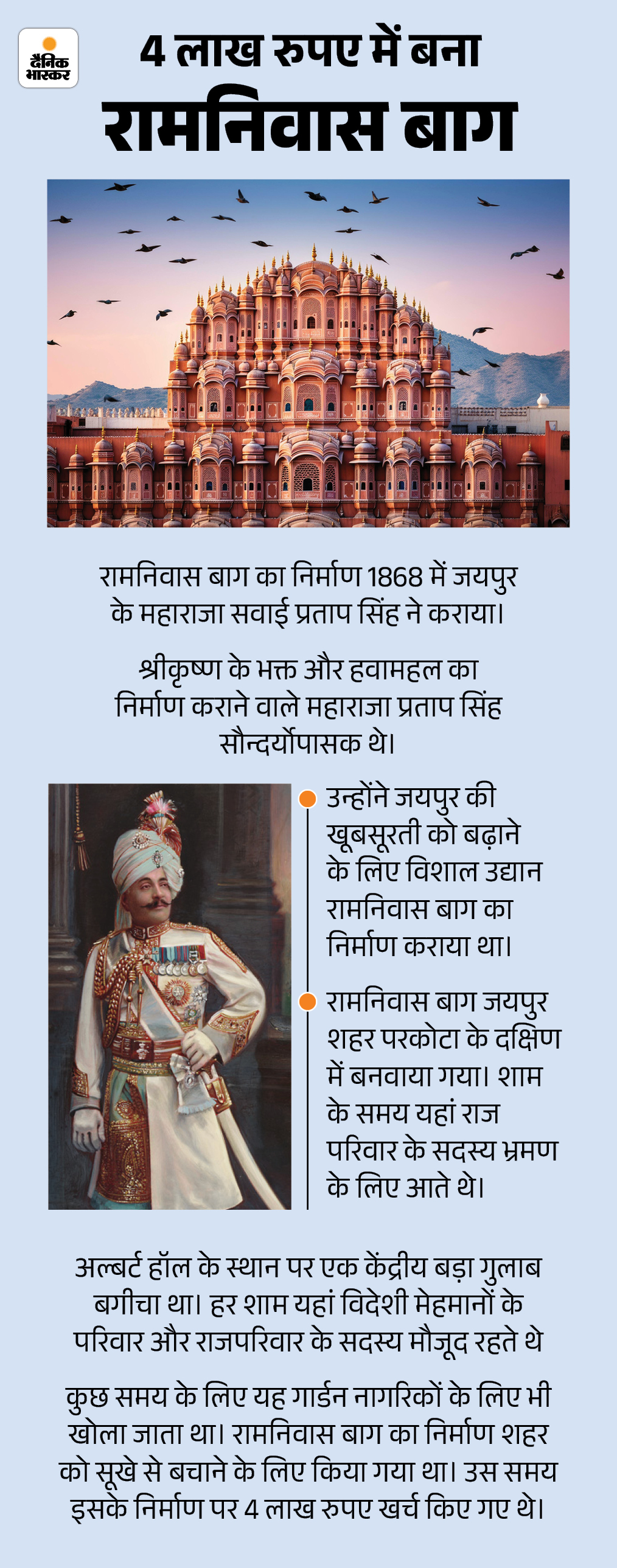 दैनिक भास्कर

4 लाख रुपए में बना
रामनिवास बाग

रामनिवास बाग का निर्माण 1868 में जयपुर के महाराजा सवाई प्रताप सिंह ने कराया।

श्रीकृष्ण के भक्त और हवामहल का निर्माण कराने वाले महाराजा प्रताप सिंह सौन्दर्योपासक थे।

उन्होंने जयपुर की खूबसूरती को बढ़ाने के लिए विशाल उद्यान रामनिवास बाग का निर्माण कराया था।

रामनिवास बाग जयपुर शहर परकोटा के दक्षिण में बनवाया गया। शाम के समय यहां राज परिवार के सदस्य भ्रमण के लिए आते थे।

अल्बर्ट हॉल के स्थान पर एक केंद्रीय बड़ा गुलाब बगीचा था। हर शाम यहां विदेशी मेहमानों के परिवार और राजपरिवार के सदस्य मौजूद रहते थे

कुछ समय के लिए यह गार्डन नागरिकों के लिए भी खोला जाता था। रामनिवास बाग का निर्माण शहर को सूखे से बचाने के लिए किया गया था। उस समय इसके निर्माण पर 4 लाख रुपए खर्च किए गए थे।